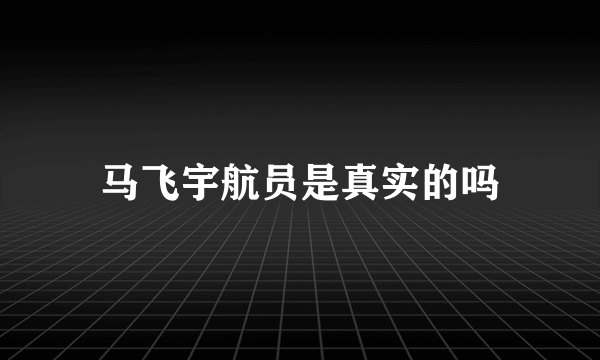 马飞宇航员是真实的吗